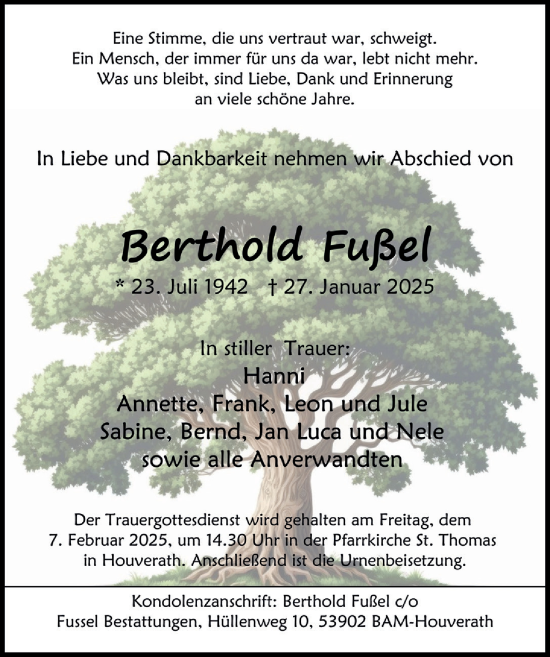 Eine Stimme, die uns vertraut war, schweigt.
Ein Mensch, der immer für uns da war, lebt nicht mehr.
Was uns bleibt, sind Liebe, Dank und Erinnerung
an viele schöne Jahre.

In Liebe und Dankbarkeit nehmen wir Abschied von

Berthold Fußel

* 23. Juli 1942 † 27. Januar 2025

In stiller Trauer:
Hanni
Annette, Frank, Leon und Jule
Sabine, Bernd, Jan Luca und Nele
sowie alle Anverwandten

Der Trauergottesdienst wird gehalten am Freitag, dem 7. Februar 2025, um 14.30 Uhr in der Pfarrkirche St. Thomas in Houverath. Anschließend ist die Urnenbeisetzung.

Kondolenzanschrift: Berthold Fußel c/o
Fussel Bestattungen, Hüllenweg 10, 53902 BAM-Houverath